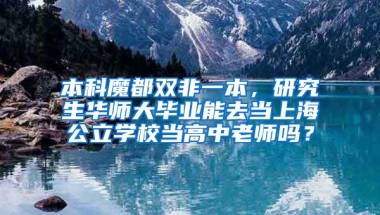 本科魔都双非一本，研究生华师大毕业能去当上海公立学校当高中老师吗？